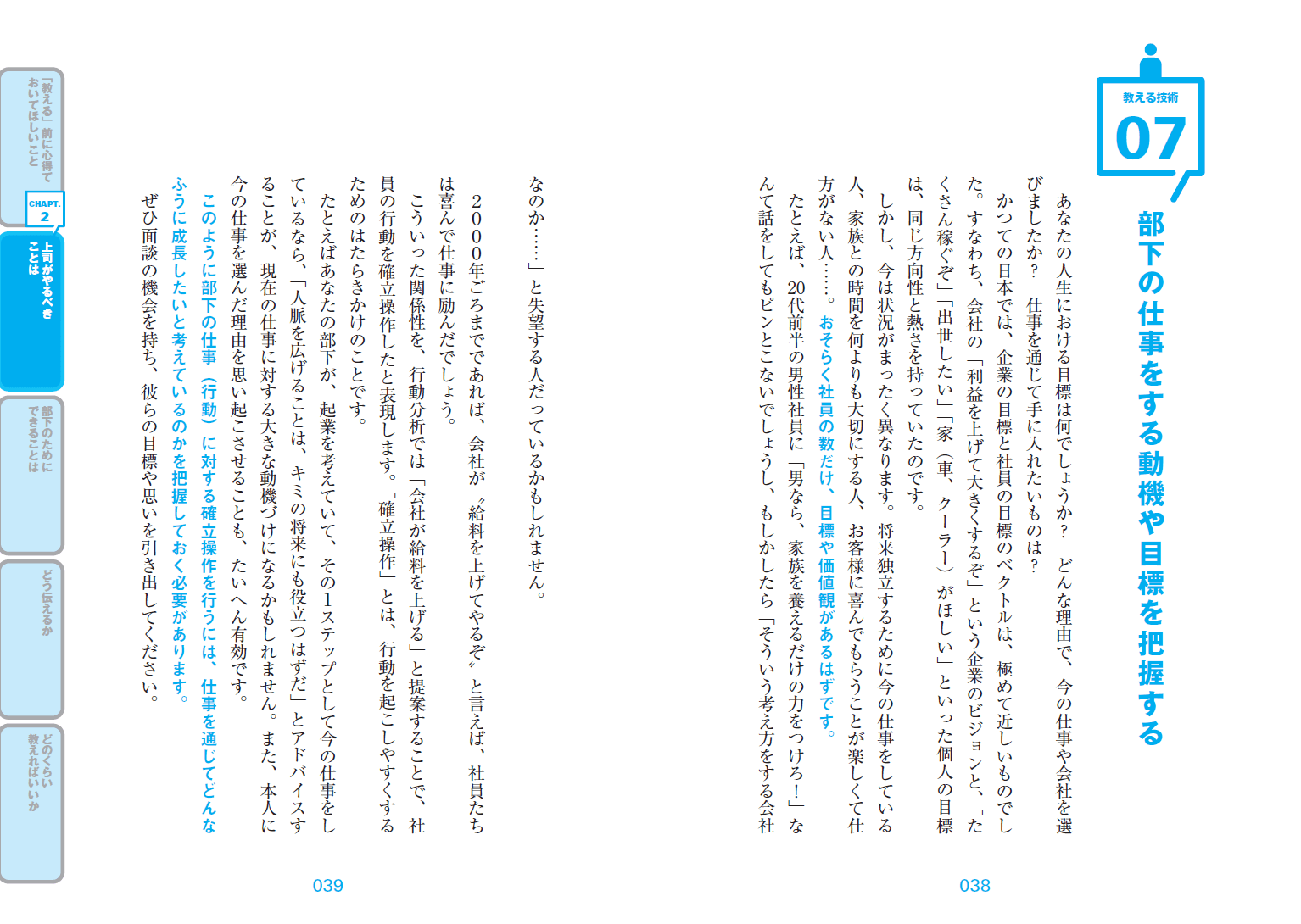 教える技術
07
部下の仕事をする動機や目標を把握する

あなたの人生における目標は何でしょうか？　どんな理由で、今の仕事や会社を選びましたか？　仕事を通じて手に入れたいものは？

かつての日本では、企業の目標と社員の目標のベクトルは、極めて近しいものでした。すなわち、会社の「利益を上げて大きくするぞ」という企業のビジョンと、「たくさん稼ぐぞ」「出世したい」「家（車、クーラー）がほしい」といった個人の目標は、同じ方向性と熱さを持っていたのです。

しかし、今は状況がまったく異なります。将来独立するために今の仕事をしている人、家族との時間を何よりも大切にする人、お客様に喜んでもらうことが楽しくて仕方がない人……。おそらく社員の数だけ、目標や価値観があるはずです。

たとえば、20代前半の男性社員に「男なら、家族を養えるだけの力をつけろ！」なんて話をしてもピンとこないでしょうし、もしかしたら「そういう考え方をする会社なのか……」と失望する人だっているかもしれません。

2000年ごろまでであれば、会社が〝給料を上げてやるぞ〟と言えば、社員たちは喜んで仕事に励んだでしょう。

こういった関係性を、行動分析では「会社が給料を上げる」と提案することで、社員の行動を確立操作したと表現します。「確立操作」とは、行動を起こしやすくするためのはたらきかけのことです。

たとえばあなたの部下が、起業を考えていて、その1ステップとして今の仕事をしているなら、「人脈を広げることは、キミの将来にも役立つはずだ」とアドバイスすることが、現在の仕事に対する大きな動機づけになるかもしれません。また、本人に今の仕事を選んだ理由を思い起こさせることも、たいへん有効です。

このように部下の仕事（行動）に対する確立操作を行うには、仕事を通じてどんなふうに成長したいと考えているのかを把握しておく必要があります。

ぜひ面談の機会を持ち、彼らの目標や思いを引き出してください。

038
039

「教える」前に心得ておいてほしいこと
CHAPT. 2
上司がやるべきことは
部下のためにできることは
どう伝えるか
どのくらい教えればいいか